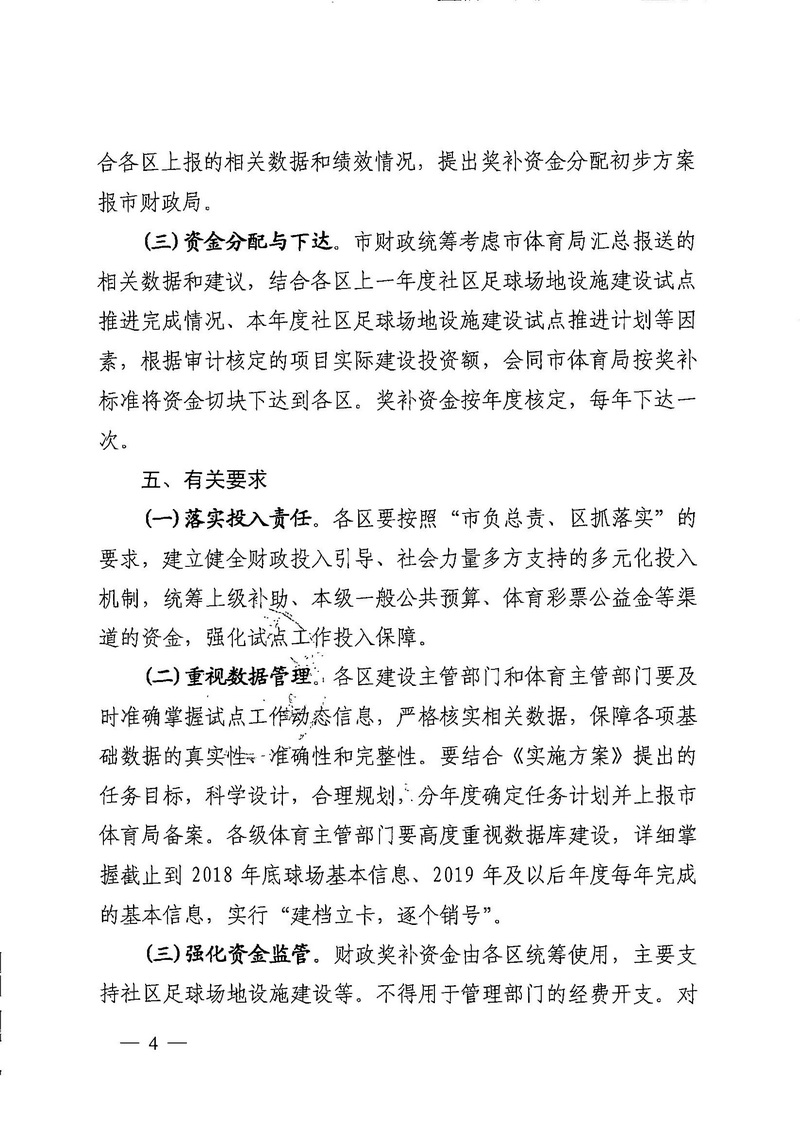 合各区上报的相关数据和绩效情况，提出奖补资金分配初步方案报市财政局。

(三)资金分配与下达。市财政统筹考虑市体育局汇总报送的相关数据和建议，结合各区上一年度社区足球场地设施建设试点推进完成情况、本年度社区足球场地设施建设试点推进计划等因素，根据审计核定的项目实际建设投资额，会同市体育局按奖补标准将资金切块下达到各区。奖补资金按年度核定，每年下达一次。

五、有关要求

(一)落实投入责任。各区要按照“市负总责、区抓落实”的要求，建立健全财政投入引导、社会力量多方支持的多元化投入机制，统筹上级补助、本级一般公共预算、体育彩票公益金等渠道的资金，强化试点工作投入保障。

(二)重视数据管理。各区建设主管部门和体育主管部门要及时准确掌握试点工作动态信息，严格核实相关数据，保障各项基础数据的真实性、准确性和完整性。要结合《实施方案》提出的任务目标，科学设计，合理规划，分年度确定任务计划并上报市体育局备案。各级体育主管部门要高度重视数据库建设，详细掌握截止到 2018 年底球场基本信息、2019 年及以后年度每年完成的基本信息，实行“建档立卡，逐个销号”。

(三)强化资金监管。财政奖补资金由各区统筹使用，主要支持社区足球场地设施建设等。不得用于管理部门的经费开支。对

— 4 —